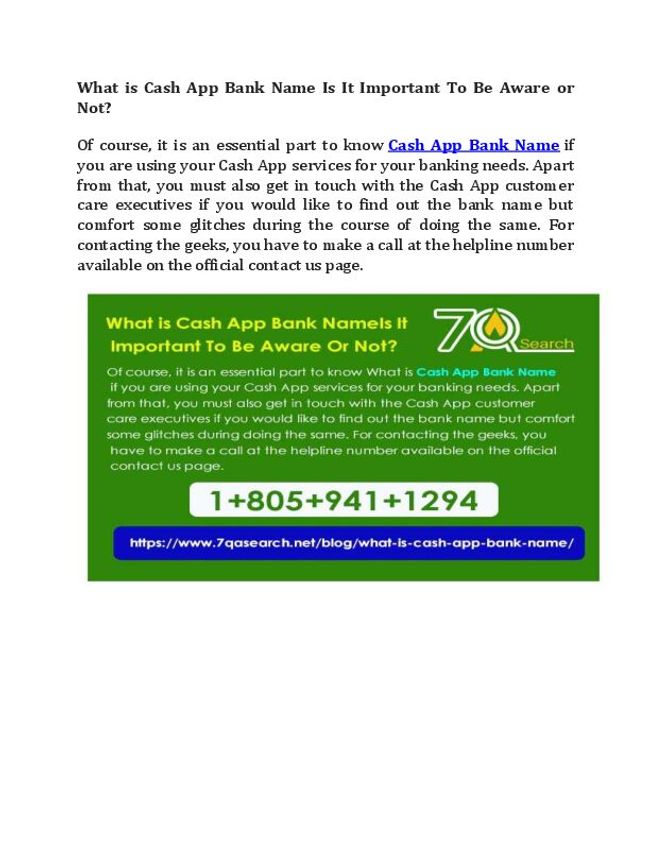 What is Cash App Bank Name Is It Important To Be Aware or Not?

Of course, it is an essential part to know Cash App Bank Name if you are using your Cash App services for your banking needs. Apart from that, you must also get in touch with the Cash App customer care executives if you would like to find out the bank name but comfort some glitches during the course of doing the same. For contacting the geeks, you have to make a call at the helpline number available on the official contact us page.

What is Cash App Bank NameIs It Important To Be Aware Or Not?

7Q Search

Of course, it is an essential part to know What is Cash App Bank Name if you are using your Cash App services for your banking needs. Apart from that, you must also get in touch with the Cash App customer care executives if you would like to find out the bank name but comfort some glitches during doing the same. For contacting the geeks, you have to make a call at the helpline number available on the official contact us page.

1+805+941+1294

https://www.7qasearch.net/blog/what-is-cash-app-bank-name/